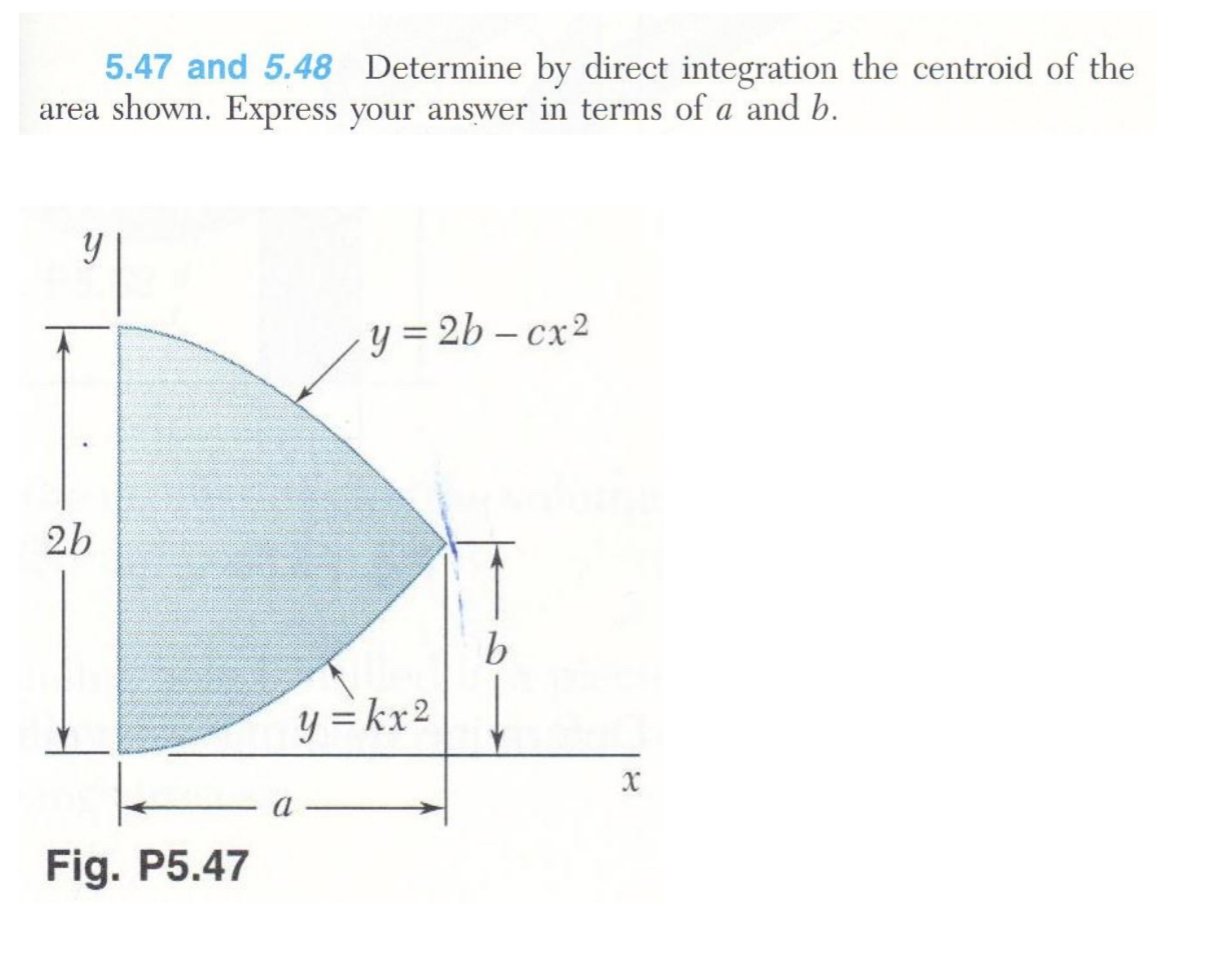 5.47 and 5.48 Determine by direct integration the centroid of the area shown. Express your answer in terms of $a$ and $b$.

$y$

$y = 2b - cx^2$

$2b$

$b$

$y = kx^2$

$x$

$a$

Fig. P5.47